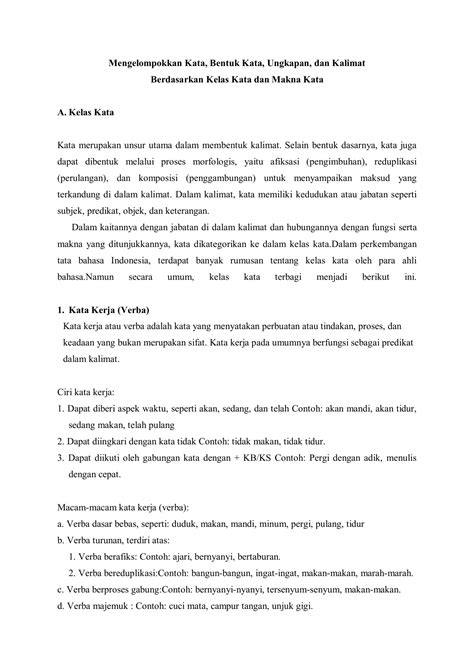 Mengelompokkan Kata, Bentuk Kata, Ungkapan, dan Kalimat
Berdasarkan Kelas Kata dan Makna Kata

A. Kelas Kata

Kata merupakan unsur utama dalam membentuk kalimat. Selain bentuk dasarnya, kata juga dapat dibentuk melalui proses morfologis, yaitu afiksasi (pengimbuhan), reduplikasi (perulangan), dan komposisi (penggambungan) untuk menyampaikan maksud yang terkandung di dalam kalimat. Dalam kalimat, kata memiliki kedudukan atau jabatan seperti subjek, predikat, objek, dan keterangan.

Dalam kaitannya dengan jabatan di dalam kalimat dan hubungannya dengan fungsi serta makna yang ditunjukkannya, kata dikategorikan ke dalam kelas kata.Dalam perkembangan tata bahasa Indonesia, terdapat banyak rumusan tentang kelas kata oleh para ahli bahasa.Namun secara umum, kelas kata terbagi menjadi berikut ini.

1. Kata Kerja (Verba)
Kata kerja atau verba adalah kata yang menyatakan perbuatan atau tindakan, proses, dan keadaan yang bukan merupakan sifat. Kata kerja pada umumnya berfungsi sebagai predikat dalam kalimat.

Ciri kata kerja:
1. Dapat diberi aspek waktu, seperti akan, sedang, dan telah Contoh: akan mandi, akan tidur, sedang makan, telah pulang
2. Dapat diingkari dengan kata tidak Contoh: tidak makan, tidak tidur.
3. Dapat diikuti oleh gabungan kata dengan + KB/KS Contoh: Pergi dengan adik, menulis dengan cepat.

Macam-macam kata kerja (verba):
a. Verba dasar bebas, seperti: duduk, makan, mandi, minum, pergi, pulang, tidur
b. Verba turunan, terdiri atas:
1. Verba berafiks: Contoh: ajari, bernyanyi, bertaburan.
2. Verba bereduplikasi:Contoh: bangun-bangun, ingat-ingat, makan-makan, marah-marah.
c. Verba berproses gabung:Contoh: bernyanyi-nyanyi, tersenyum-senyum, makan-makan.
d. Verba majemuk : Contoh: cuci mata, campur tangan, unjuk gigi.